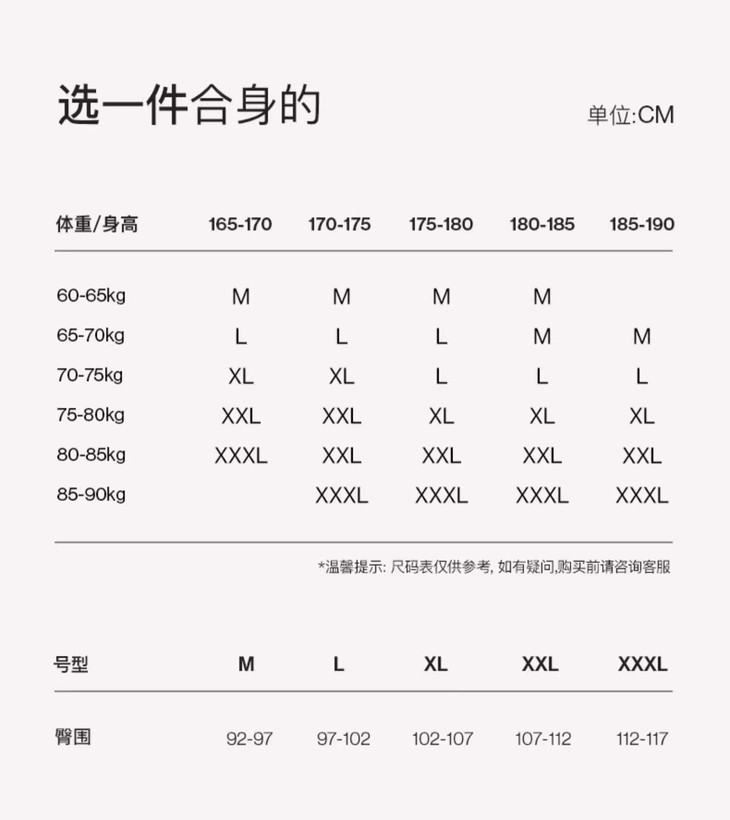 选一件合身的

单位:CM

| 体重/身高 | 165-170 | 170-175 | 175-180 | 180-185 | 185-190 |
|---|---|---|---|---|---|
| 60-65kg | M | M | M | M | |
| 65-70kg | L | L | L | M | M |
| 70-75kg | XL | XL | L | L | L |
| 75-80kg | XXL | XXL | XL | XL | XL |
| 80-85kg | XXXL | XXL | XXL | XXL | XXL |
| 85-90kg | | XXXL | XXXL | XXXL | XXXL |

*温馨提示: 尺码表仅供参考, 如有疑问,购买前请咨询客服

| 号型 | M | L | XL | XXL | XXXL |
|---|---|---|---|---|---|
| 臀围 | 92-97 | 97-102 | 102-107 | 107-112 | 112-117 |